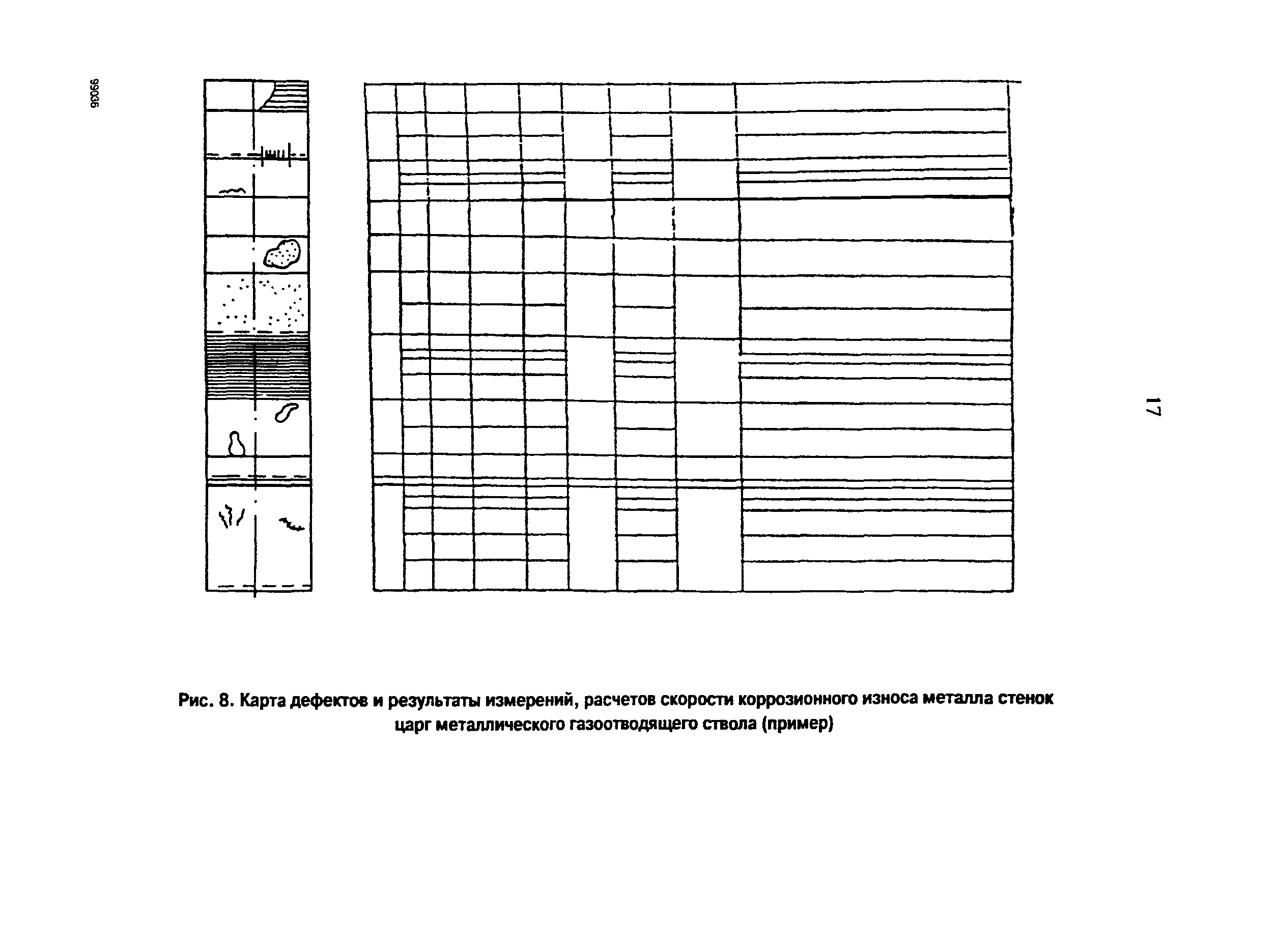 99036

17

Рис. 8. Карта дефектов и результаты измерений, расчетов скорости коррозионного износа металла стенок царг металлического газоотводящего ствола (пример)